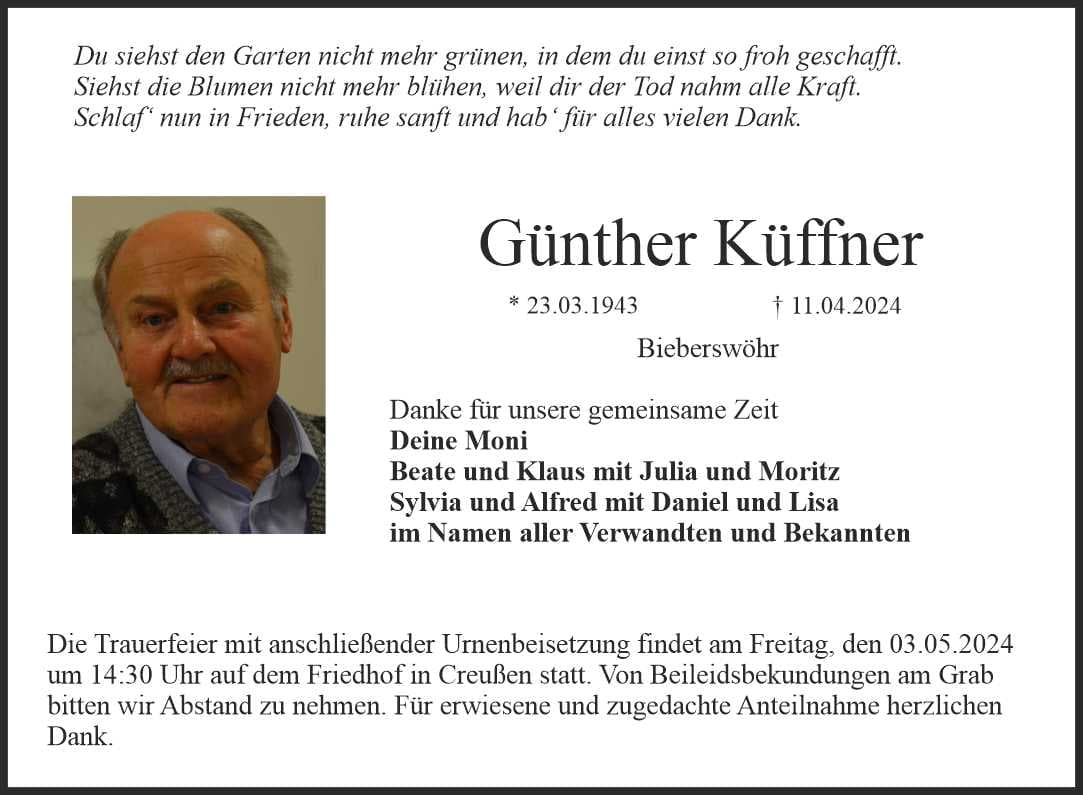 Du siehst den Garten nicht mehr grünen, in dem du einst so froh geschafft.
Siehst die Blumen nicht mehr blühen, weil dir der Tod nahm alle Kraft.
Schlaf‘ nun in Frieden, ruhe sanft und hab‘ für alles vielen Dank.

Günther Küffner

* 23.03.1943 † 11.04.2024

Bieberswöhr

Danke für unsere gemeinsame Zeit
Deine Moni
Beate und Klaus mit Julia und Moritz
Sylvia und Alfred mit Daniel und Lisa
im Namen aller Verwandten und Bekannten

Die Trauerfeier mit anschließender Urnenbeisetzung findet am Freitag, den 03.05.2024 um 14:30 Uhr auf dem Friedhof in Creußen statt. Von Beileidsbekundungen am Grab bitten wir Abstand zu nehmen. Für erwiesene und zugedachte Anteilnahme herzlichen Dank.